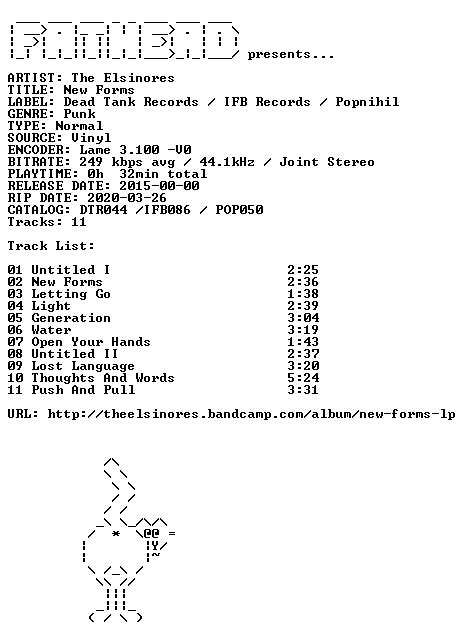 presents...

ARTIST: The Elsinores
TITLE: New Forms
LABEL: Dead Tank Records / IFB Records / Popnihil
GENRE: Punk
TYPE: Normal
SOURCE: Vinyl
ENCODER: Lame 3.100 -V0
BITRATE: 249 kbps avg / 44.1kHz / Joint Stereo
PLAYTIME: 0h 32min total
RELEASE DATE: 2015-00-00
RIP DATE: 2020-03-26
CATALOG: DTR044 /IFB086 / POP050
Tracks: 11

Track List:

01 Untitled I 2:25
02 New Forms 2:36
03 Letting Go 1:38
04 Light 2:39
05 Generation 3:04
06 Water 3:19
07 Open Your Hands 1:43
08 Untitled II 2:37
09 Lost Language 3:20
10 Thoughts And Words 5:24
11 Push And Pull 3:31

URL: http://theelsinores.bandcamp.com/album/new-forms-lp